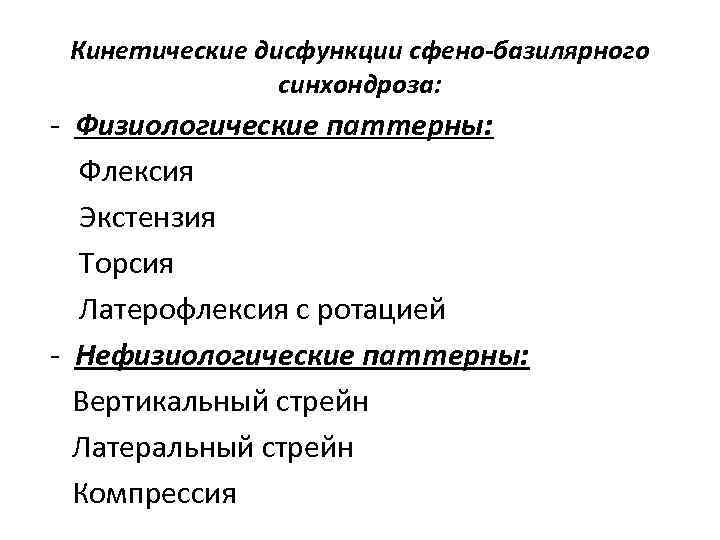 Кинетические дисфункции сфено-базилярного синхондроза:

- Физиологические паттерны:

Флексия

Экстензия

Торсия

Латерофлексия с ротацией

- Нефизиологические паттерны:

Вертикальный стрейн

Латеральный стрейн

Компрессия